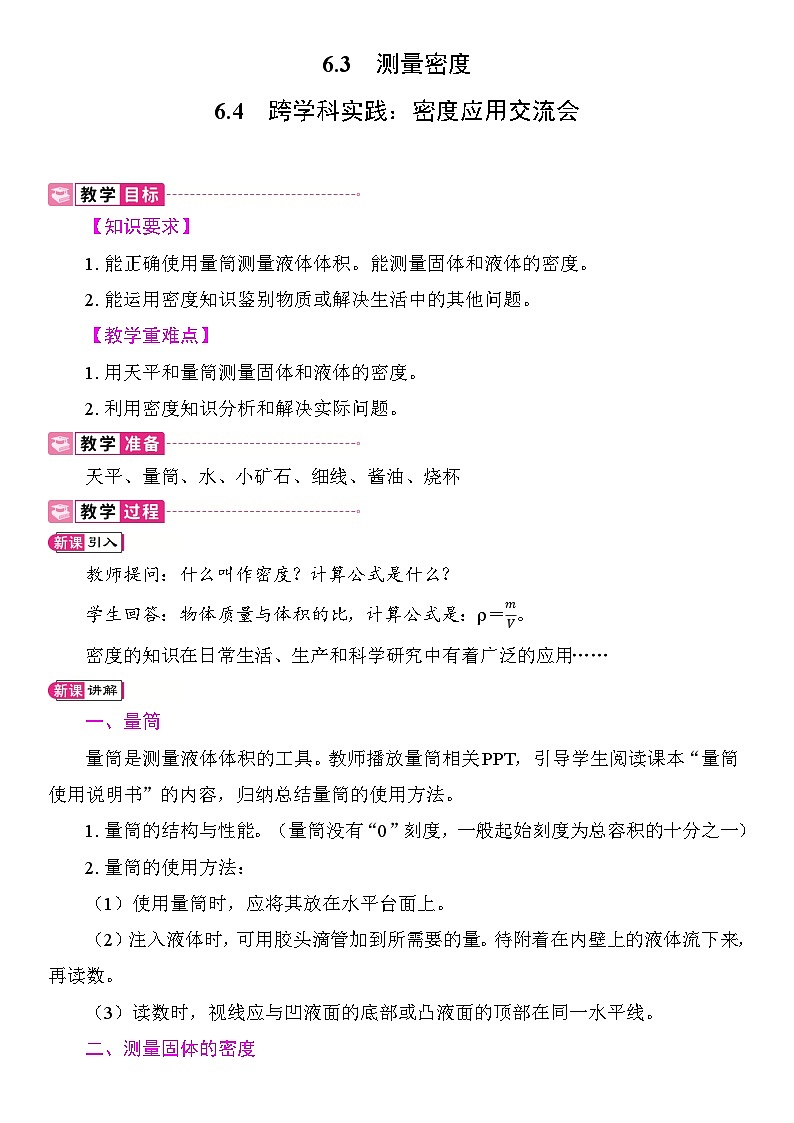 6.3　测量密度

6.4　跨学科实践：密度应用交流会

教学目标

【知识要求】

1. 能正确使用量筒测量液体体积。能测量固体和液体的密度。

2. 能运用密度知识鉴别物质或解决生活中的其他问题。

【教学重难点】

1. 用天平和量筒测量固体和液体的密度。

2. 利用密度知识分析和解决实际问题。

教学准备

天平、量筒、水、小矿石、细线、酱油、烧杯

教学过程

新课引入

教师提问：什么叫作密度？计算公式是什么？

学生回答：物体质量与体积的比，计算公式是：$\rho=\frac{m}{V}$。

密度的知识在日常生活、生产和科学研究中有着广泛的应用……

新课讲解

一、量筒

量筒是测量液体体积的工具。教师播放量筒相关PPT，引导学生阅读课本“量筒使用说明书”的内容，归纳总结量筒的使用方法。

1. 量筒的结构与性能。（量筒没有“0”刻度，一般起始刻度为总容积的十分之一）

2. 量筒的使用方法：

（1）使用量筒时，应将其放在水平台面上。

（2）注入液体时，可用胶头滴管加到所需要的量。待附着在内壁上的液体流下来，再读数。

（3）读数时，视线应与凹液面的底部或凸液面的顶部在同一水平线。

二、测量固体的密度